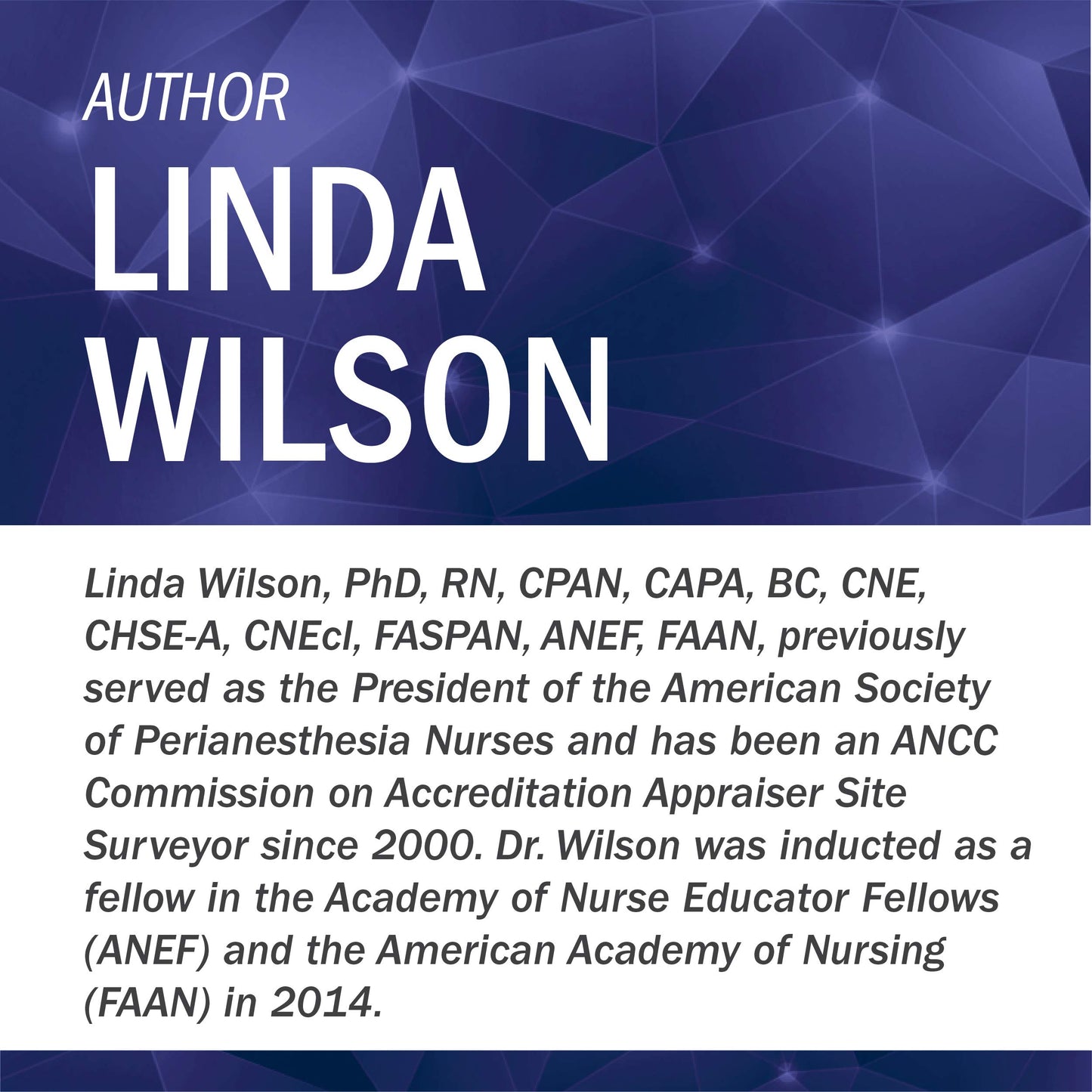 AUTHOR
LINDA
WILSON

Linda Wilson, PhD, RN, CPAN, CAPA, BC, CNE, CHSE-A, CNEcl, FASPAN, ANEF, FAAN, previously served as the President of the American Society of Perianesthesia Nurses and has been an ANCC Commission on Accreditation Appraiser Site Surveyor since 2000. Dr. Wilson was inducted as a fellow in the Academy of Nurse Educator Fellows (ANEF) and the American Academy of Nursing (FAAN) in 2014.